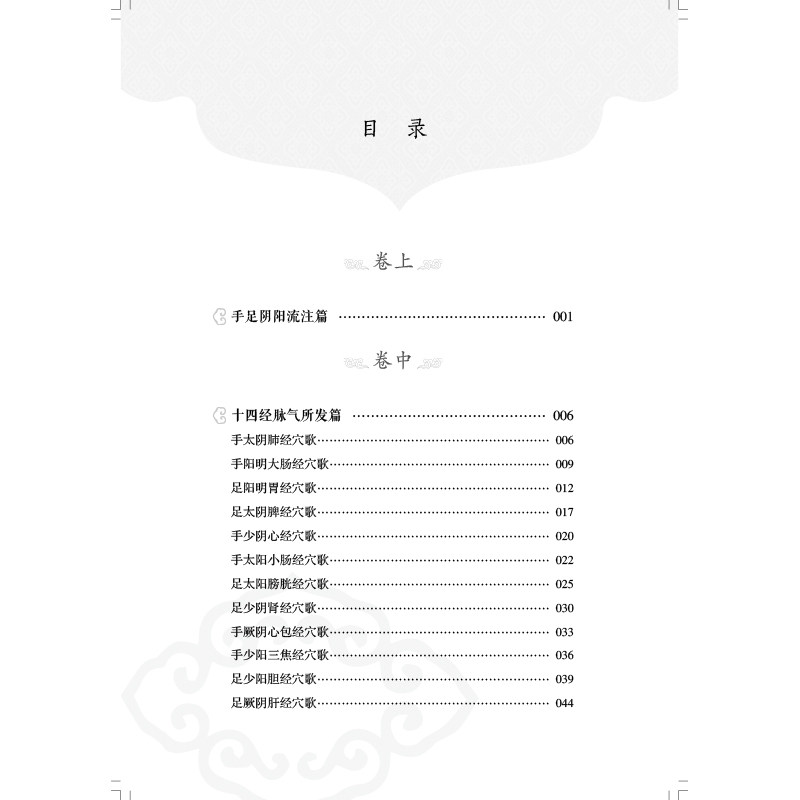 目　录

卷上

手足阴阳流注篇 ………………………………………… 001

卷中

十四经脉气所发篇 ………………………………………… 006

手太阴肺经穴歌………………………………………… 006

手阳明大肠经穴歌………………………………………… 009

足阳明胃经穴歌………………………………………… 012

足太阴脾经穴歌………………………………………… 017

手少阴心经穴歌………………………………………… 020

手太阳小肠经穴歌………………………………………… 022

足太阳膀胱经穴歌………………………………………… 025

足少阴肾经穴歌………………………………………… 030

手厥阴心包经穴歌………………………………………… 033

手少阳三焦经穴歌………………………………………… 036

足少阳胆经穴歌………………………………………… 039

足厥阴肝经穴歌………………………………………… 044